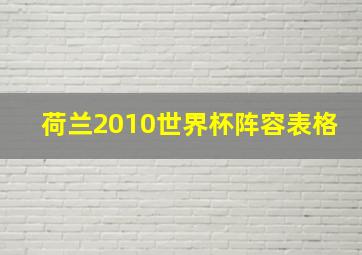 荷兰2010世界杯阵容表格